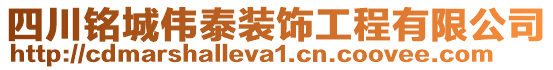 四川铭城伟泰装饰工程有限公司
http://cdmarshalleva1.cn.coovee.com